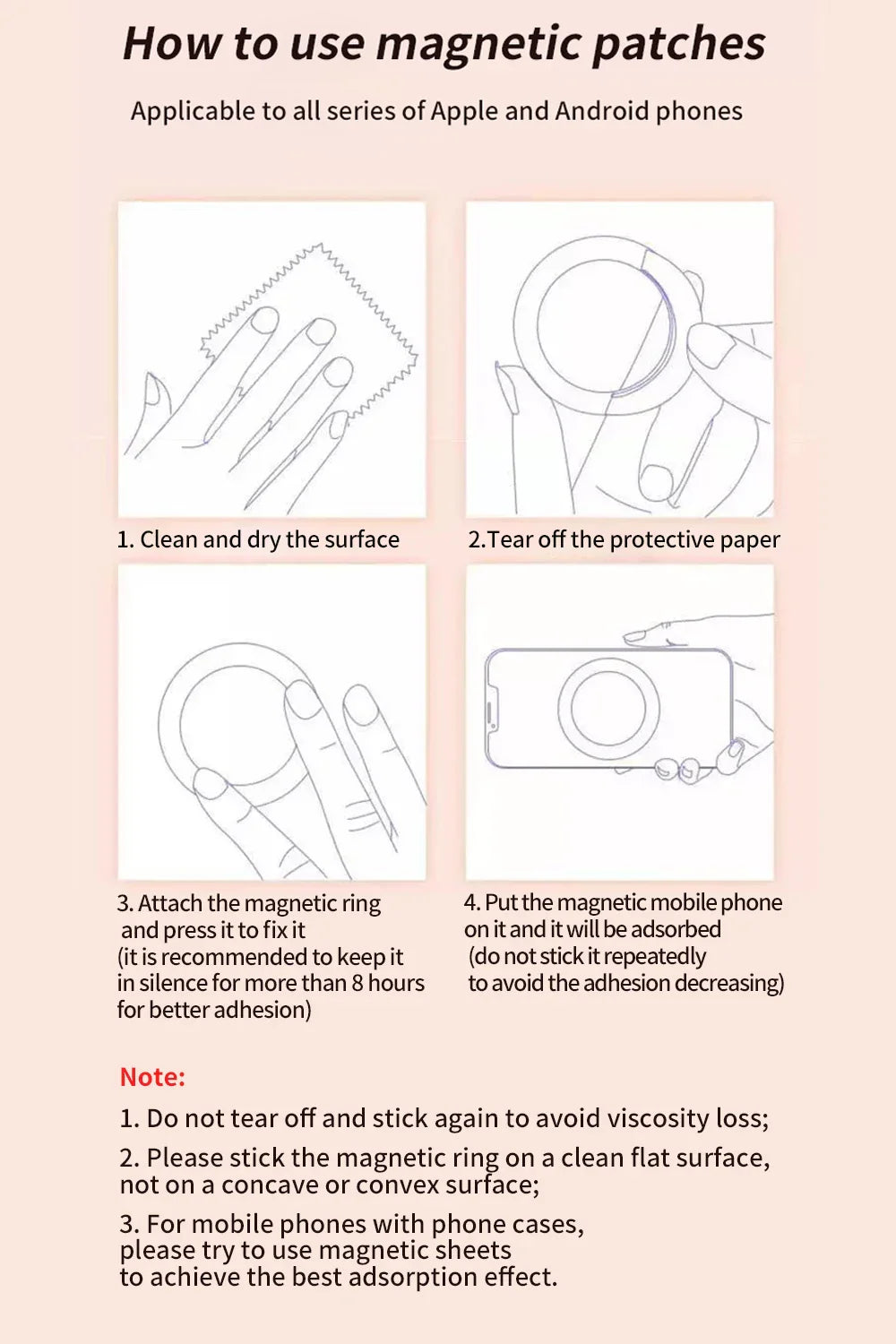 How to use magnetic patches

Applicable to all series of Apple and Android phones

1. Clean and dry the surface

2.Tear off the protective paper

3. Attach the magnetic ring and press it to fix it (it is recommended to keep it in silence for more than 8 hours for better adhesion)

4. Put the magnetic mobile phone on it and it will be adsorbed (do not stick it repeatedly to avoid the adhesion decreasing)

Note:

1. Do not tear off and stick again to avoid viscosity loss;

2. Please stick the magnetic ring on a clean flat surface, not on a concave or convex surface;

3. For mobile phones with phone cases, please try to use magnetic sheets to achieve the best adsorption effect.